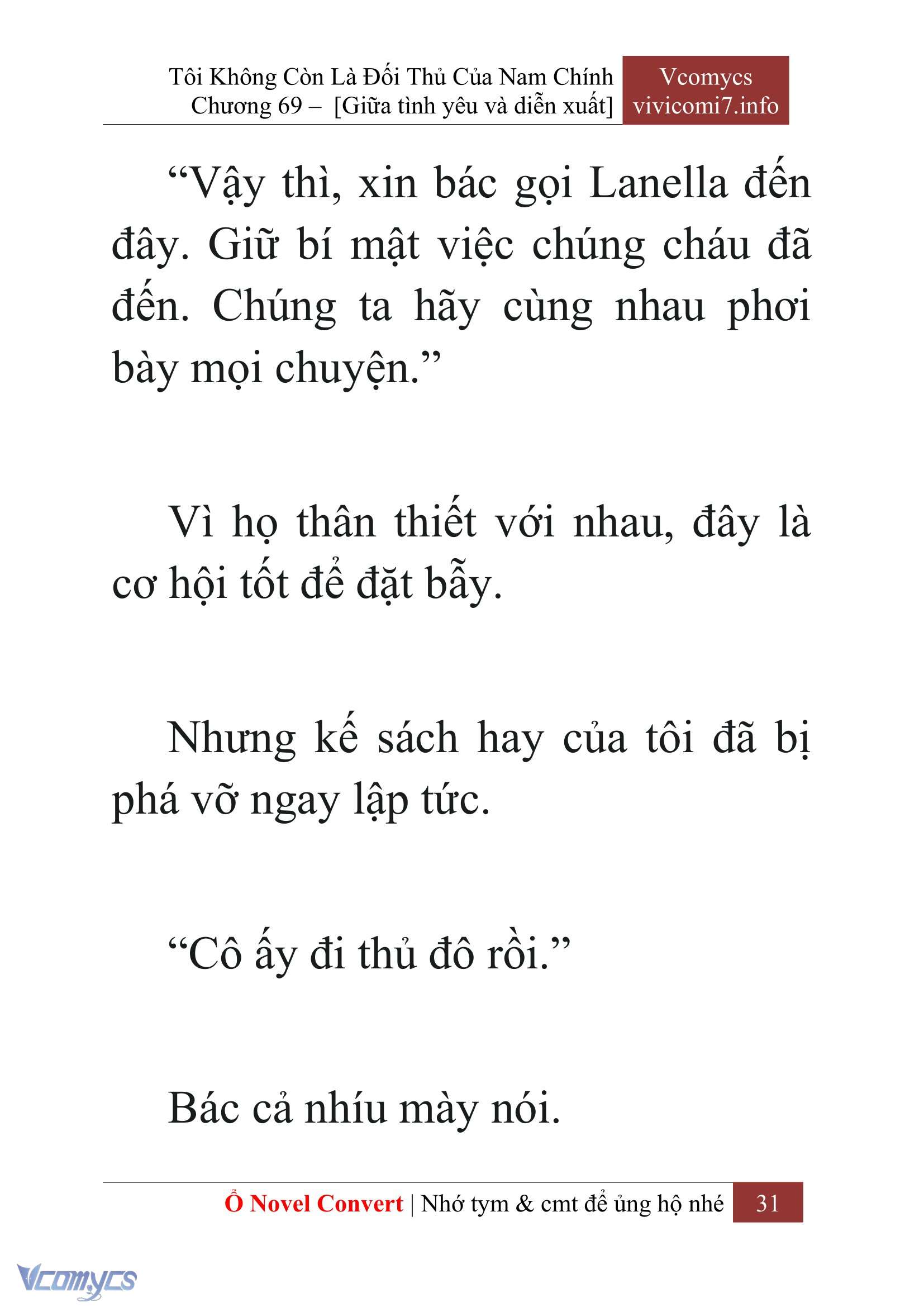 Tôi Không Còn Là Đối Thủ Của Nam Chính
Chương 69 – [Giữa tình yêu và diễn xuất]

Vcomycs
vivicomi7.info

“Vậy thì, xin bác gọi Lanella đến đây. Giữ bí mật việc chúng cháu đã đến. Chúng ta hãy cùng nhau phơi bày mọi chuyện.”

Vì họ thân thiết với nhau, đây là cơ hội tốt để đặt bẫy.

Nhưng kế sách hay của tôi đã bị phá vỡ ngay lập tức.

“Cô ấy đi thủ đô rồi.”

Bác cả nhíu mày nói.

Ổ Novel Convert | Nhớ tym & cmt để ủng hộ nhé 31

Vcomycs